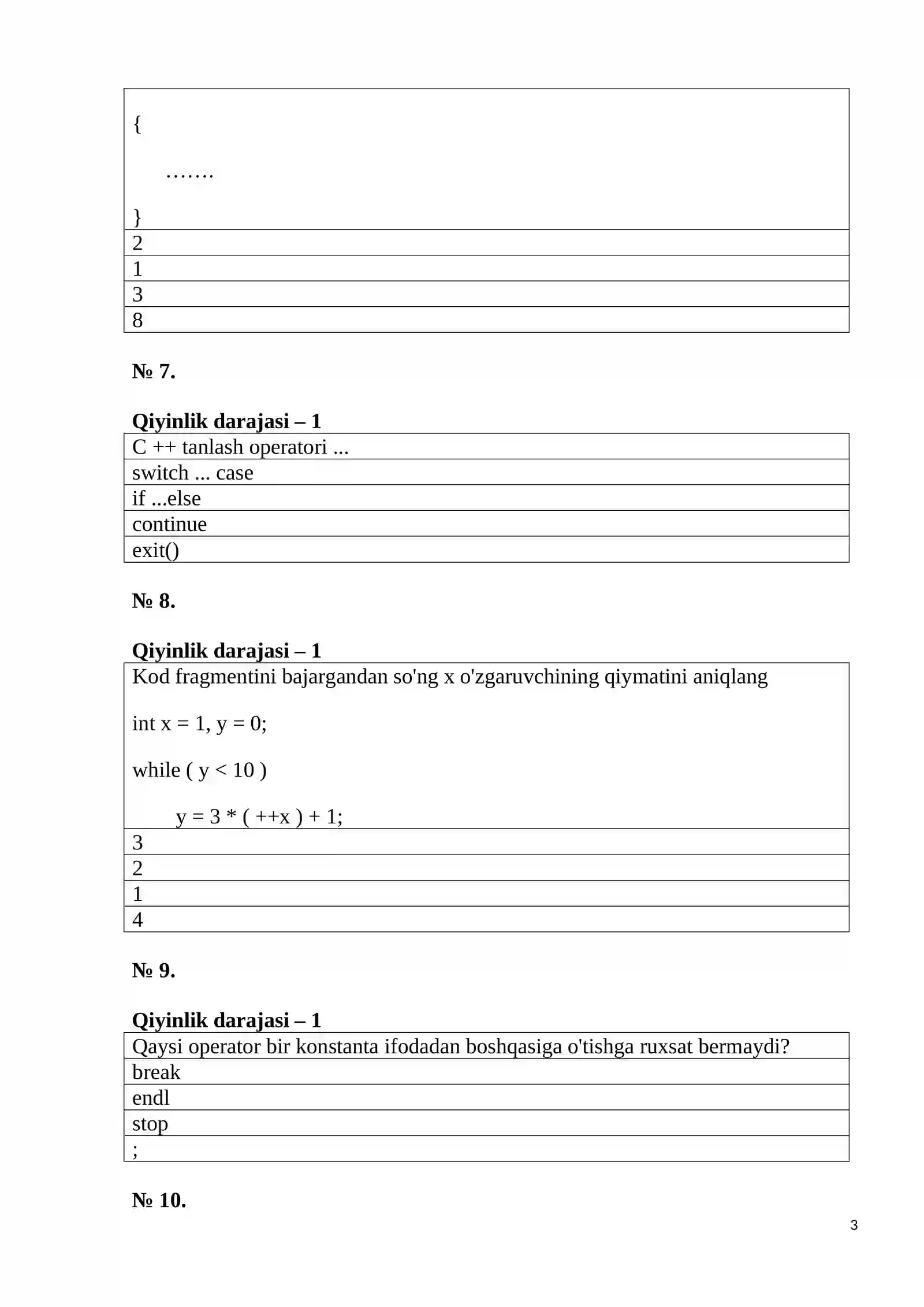 {

.......

}

2

1

3

8

№ 7.

Qiyinlik darajasi – 1

C ++ tanlash operatori ...

switch ... case

if ...else

continue

exit()

№ 8.

Qiyinlik darajasi – 1

Kod fragmentini bajargandan so'ng x o'zgaruvchining qiymatini aniqlang

int x = 1, y = 0;

while ( y < 10 )

y = 3 * ( ++x ) + 1;

3

2

1

4

№ 9.

Qiyinlik darajasi – 1

Qaysi operator bir konstanta ifodadan boshqasiga o'tishga ruxsat bermaydi?

break

endl

stop

;

№ 10.

3